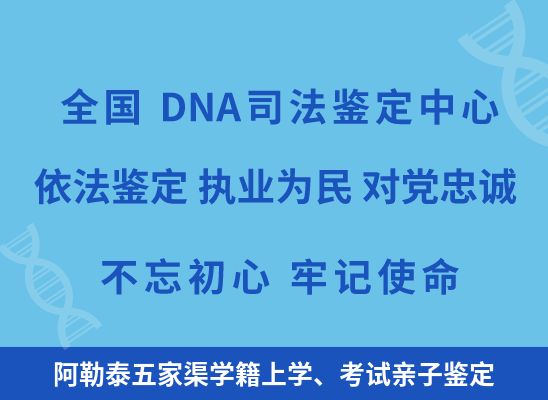 全国 DNA司法鉴定中心

依法鉴定 执业为民 对党忠诚

不忘初心 牢记使命

阿勒泰五家渠学籍上学、考试亲子鉴定